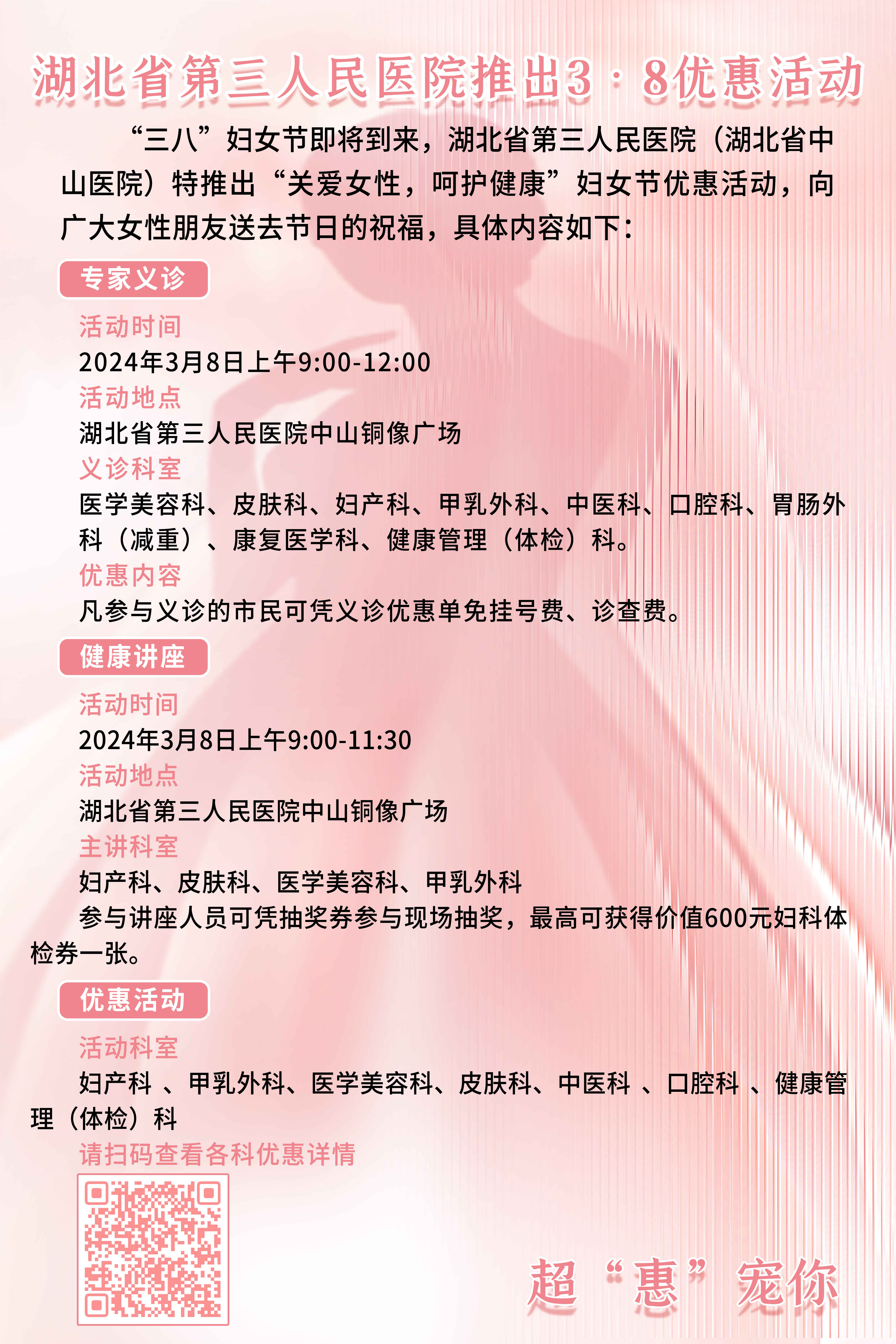 湖北省第三人民医院推出3·8优惠活动

“三八”妇女节即将到来，湖北省第三人民医院（湖北省中山医院）特推出“关爱女性，呵护健康”妇女节优惠活动，向广大女性朋友送去节日的祝福，具体内容如下：

专家义诊

活动时间

2024年3月8日上午9:00-12:00

活动地点

湖北省第三人民医院中山铜像广场

义诊科室

医学美容科、皮肤科、妇产科、甲乳外科、中医科、口腔科、胃肠外科（减重）、康复医学科、健康管理（体检）科。

优惠内容

凡参与义诊的市民可凭义诊优惠单免挂号费、诊查费。

健康讲座

活动时间

2024年3月8日上午9:00-11:30

活动地点

湖北省第三人民医院中山铜像广场

主讲科室

妇产科、皮肤科、医学美容科、甲乳外科

参与讲座人员可凭抽奖券参与现场抽奖，最高可获得价值600元妇科体检券一张。

优惠活动

活动科室

妇产科 、甲乳外科、医学美容科、皮肤科、中医科 、口腔科 、健康管理（体检）科

请扫码查看各科优惠详情

超“惠”宠你